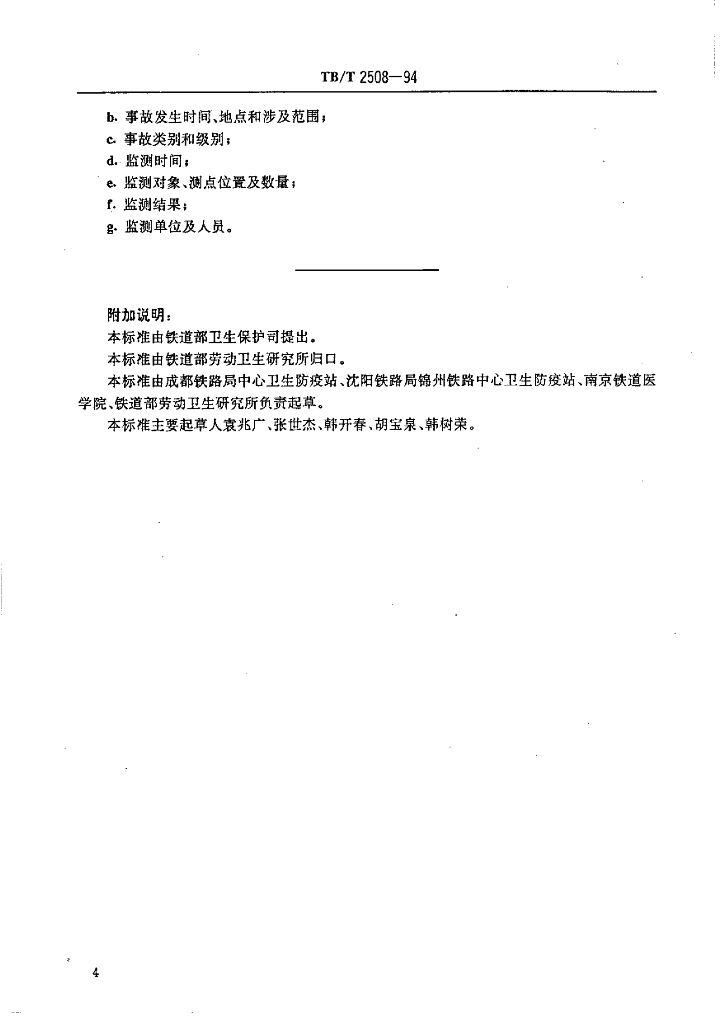 TB/T 2508—94

b. 事故发生时间、地点和涉及范围；

c. 事故类别和级别；

d. 监测时间；

e. 监测对象、测点位置及数量；

f. 监测结果；

g. 监测单位及人员。

附加说明：

本标准由铁道部卫生保护司提出。

本标准由铁道部劳动卫生研究所归口。

本标准由成都铁路局中心卫生防疫站、沈阳铁路局锦州铁路中心卫生防疫站、南京铁道医学院、铁道部劳动卫生研究所负责起草。

本标准主要起草人袁兆广、张世杰、韩开春、胡宝泉、韩树荣。

4